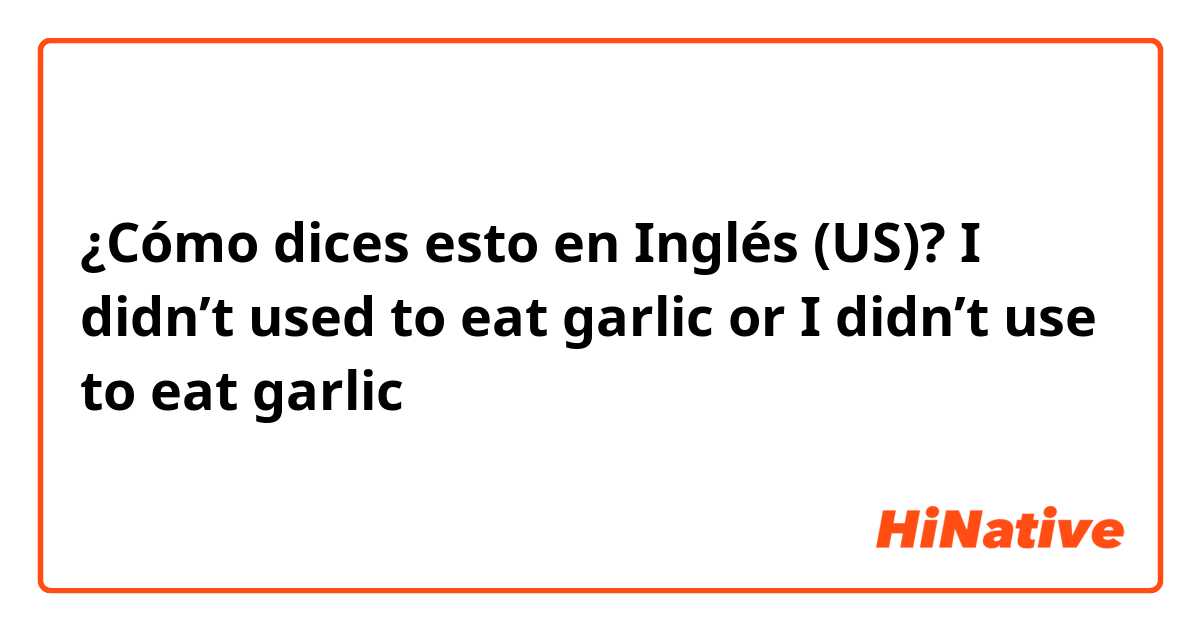 ¿Cómo dices esto en Inglés (US)? I didn’t used to eat garlic or I didn’t use to eat garlic

HiNative